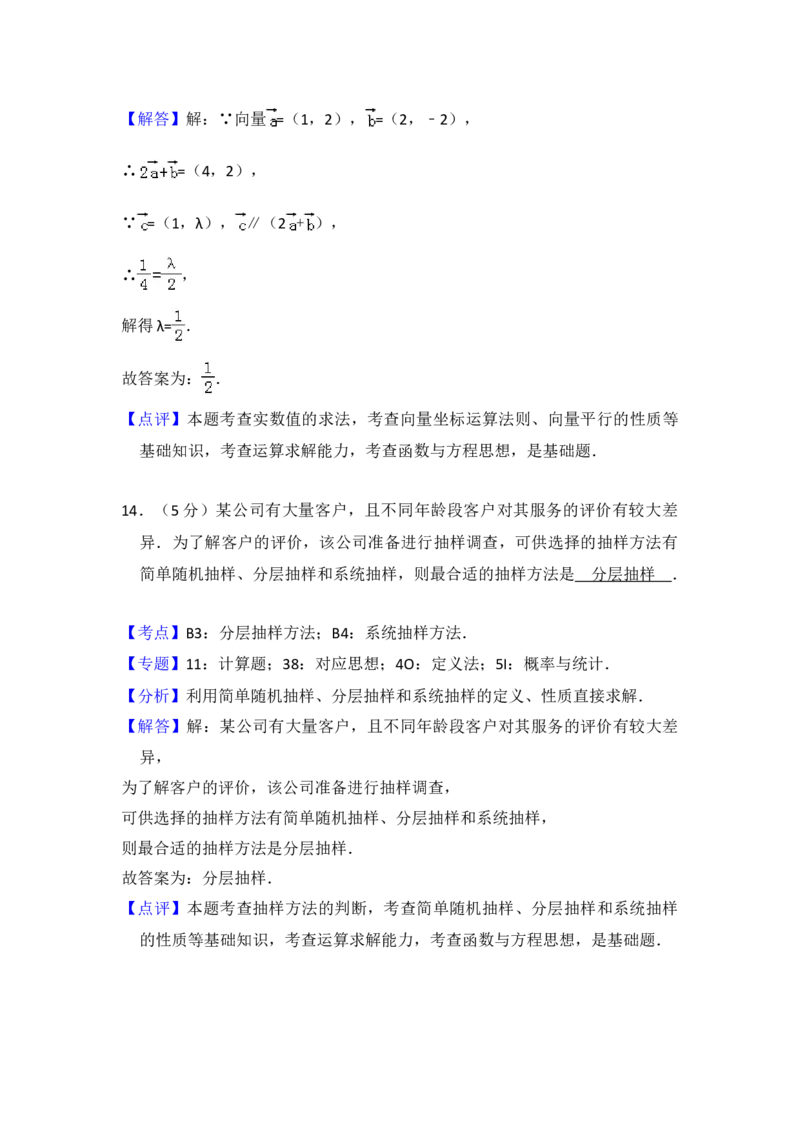 【解答】解：∵向量$\vec{a}$=（1，2），$\vec{b}$=（2，﹣2），

∴$2\vec{a}+\vec{b}$=（4，2），

∵$\vec{c}$=（1，λ），$\vec{c}$∥（$2\vec{a}+\vec{b}$），

∴$\frac{1}{4}=\frac{\lambda}{2}$，

解得λ=$\frac{1}{2}$.

故答案为：$\frac{1}{2}$.

【点评】本题考查实数值的求法，考查向量坐标运算法则、向量平行的性质等基础知识，考查运算求解能力，考查函数与方程思想，是基础题.

14.（5分）某公司有大量客户，且不同年龄段客户对其服务的评价有较大差异.为了解客户的评价，该公司准备进行抽样调查，可供选择的抽样方法有简单随机抽样、分层抽样和系统抽样，则最合适的抽样方法是 分层抽样 .

【考点】B3：分层抽样方法；B4：系统抽样方法.
【专题】11：计算题；38：对应思想；4O：定义法；5I：概率与统计.
【分析】利用简单随机抽样、分层抽样和系统抽样的定义、性质直接求解.
【解答】解：某公司有大量客户，且不同年龄段客户对其服务的评价有较大差异，
为了解客户的评价，该公司准备进行抽样调查，
可供选择的抽样方法有简单随机抽样、分层抽样和系统抽样，
则最合适的抽样方法是分层抽样.
故答案为：分层抽样.
【点评】本题考查抽样方法的判断，考查简单随机抽样、分层抽样和系统抽样的性质等基础知识，考查运算求解能力，考查函数与方程思想，是基础题.